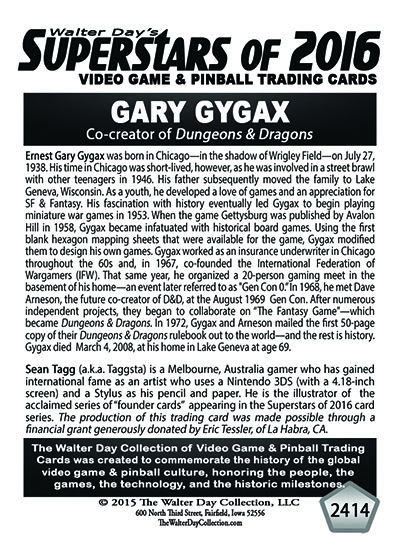 Walter Day's
SUPERSTARS OF 2016
VIDEO GAME & PINBALL TRADING CARDS

GARY GYGAX
Co-creator of Dungeons & Dragons

Ernest Gary Gygax was born in Chicago—in the shadow of Wrigley Field—on July 27, 1938. His time in Chicago was short-lived, however, as he was involved in a street brawl with other teenagers in 1946. His father subsequently moved the family to Lake Geneva, Wisconsin. As a youth, he developed a love of games and an appreciation for SF & Fantasy. His fascination with history eventually led Gygax to begin playing miniature war games in 1953. When the game Gettysburg was published by Avalon Hill in 1958, Gygax became infatuated with historical board games. Using the first blank hexagon mapping sheets that were available for the game, Gygax modified them to design his own games. Gygax worked as an insurance underwriter in Chicago throughout the 60s and, in 1967, co-founded the International Federation of Wargamers (IFW). That same year, he organized a 20-person gaming meet in the basement of his home—an event later referred to as "Gen Con 0." In 1968, he met Dave Arneson, the future co-creator of D&D, at the August 1969 Gen Con. After numerous independent projects, they began to collaborate on "The Fantasy Game"—which became Dungeons & Dragons. In 1972, Gygax and Arneson mailed the first 50-page copy of their Dungeons & Dragons rulebook out to the world—and the rest is history. Gygax died March 4, 2008, at his home in Lake Geneva at age 69.

Sean Tagg (a.k.a. Taggsta) is a Melbourne, Australia gamer who has gained international fame as an artist who uses a Nintendo 3DS (with a 4.18-inch screen) and a Stylus as his pencil and paper. He is the illustrator of the acclaimed series of "founder cards" appearing in the Superstars of 2016 card series. The production of this trading card was made possible through a financial grant generously donated by Eric Tessler, of La Habra, CA.

The Walter Day Collection of Video Game & Pinball Trading Cards was created to commemorate the history of the global video game & pinball culture, honoring the people, the games, the technology, and the historic milestones.

© 2015 The Walter Day Collection, LLC
600 North Third Street, Fairfield, Iowa 52556
TheWalterDayCollection.com

2414